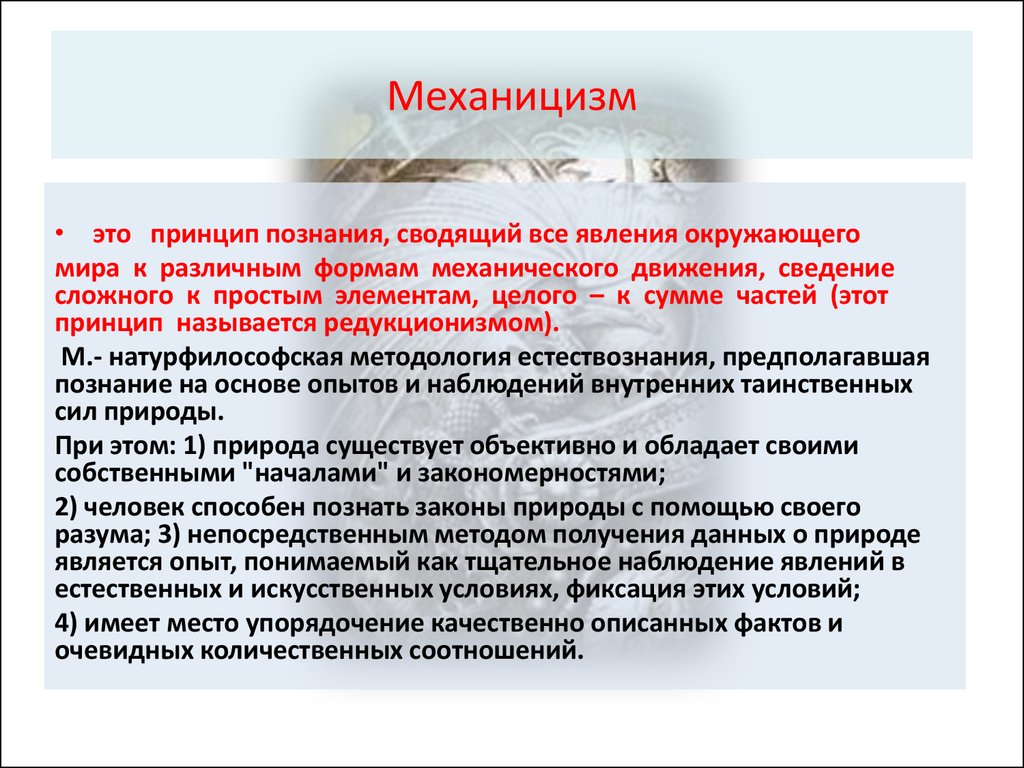 Механицизм

• это принцип познания, сводящий все явления окружающего мира к различным формам механического движения, сведение сложного к простым элементам, целого – к сумме частей (этот принцип называется редукционизмом).

М.- натурфилософская методология естествознания, предполагавшая познание на основе опытов и наблюдений внутренних таинственных сил природы.

При этом: 1) природа существует объективно и обладает своими собственными "началами" и закономерностями;

2) человек способен познать законы природы с помощью своего разума; 3) непосредственным методом получения данных о природе является опыт, понимаемый как тщательное наблюдение явлений в естественных и искусственных условиях, фиксация этих условий;

4) имеет место упорядочение качественно описанных фактов и очевидных количественных соотношений.